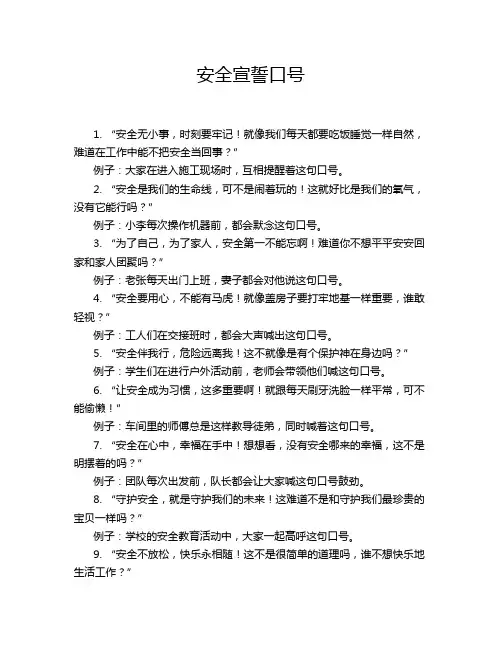 安全宣誓口号

1. “安全无小事，时刻要牢记！就像我们每天都要吃饭睡觉一样自然，难道在工作中能不把安全当回事？”

例子：大家在进入施工现场时，互相提醒着这句口号。

2. “安全是我们的生命线，可不是闹着玩的！这就好比是我们的氧气，没有它能行吗？”

例子：小李每次操作机器前，都会默念这句口号。

3. “为了自己，为了家人，安全第一不能忘啊！难道你不想平平安安回家和家人团聚吗？”

例子：老张每天出门上班，妻子都会对他说这句口号。

4. “安全要用心，不能有马虎！就像盖房子要打牢地基一样重要，谁敢轻视？”

例子：工人们在交接班时，都会大声喊出这句口号。

5. “安全伴我行，危险远离我！这不就像是有个保护神在身边吗？”

例子：学生们在进行户外活动前，老师会带领他们喊这句口号。

6. “让安全成为习惯，这多重要啊！就跟每天刷牙洗脸一样平常，可不能偷懒！”

例子：车间里的师傅总是这样教导徒弟，同时喊着这句口号。

7. “安全在心中，幸福在手中！想想看，没有安全哪来的幸福，这不是明摆着的吗？”

例子：团队每次出发前，队长都会让大家喊这句口号鼓劲。

8. “守护安全，就是守护我们的未来！这难道不是和守护我们最珍贵的宝贝一样吗？”

例子：学校的安全教育活动中，大家一起高呼这句口号。

9. “安全不放松，快乐永相随！这不是很简单的道理吗，谁不想快乐地生活工作？”